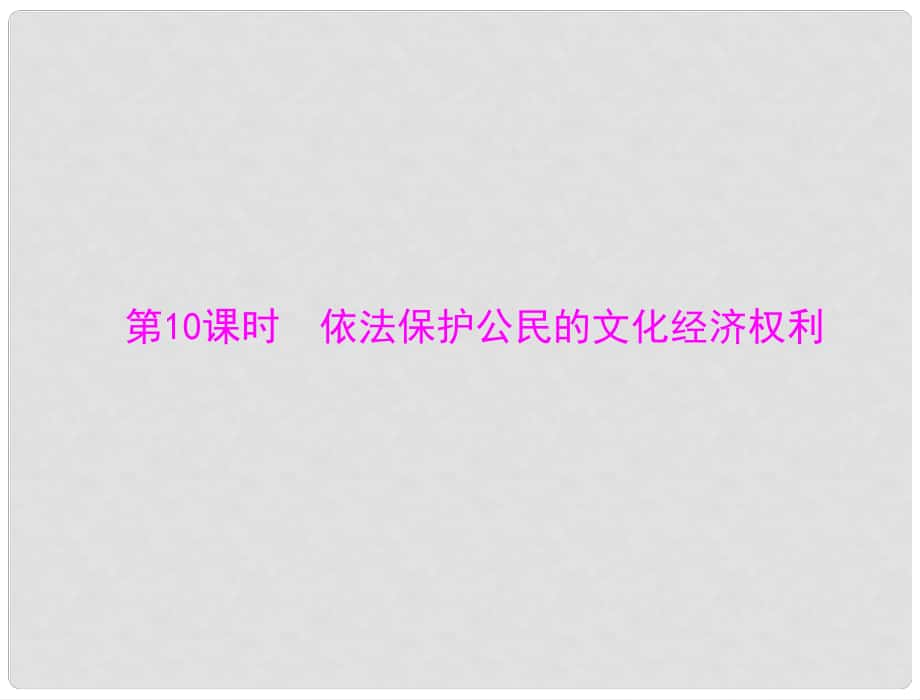 第10课时　依法保护公民的文化经济权利